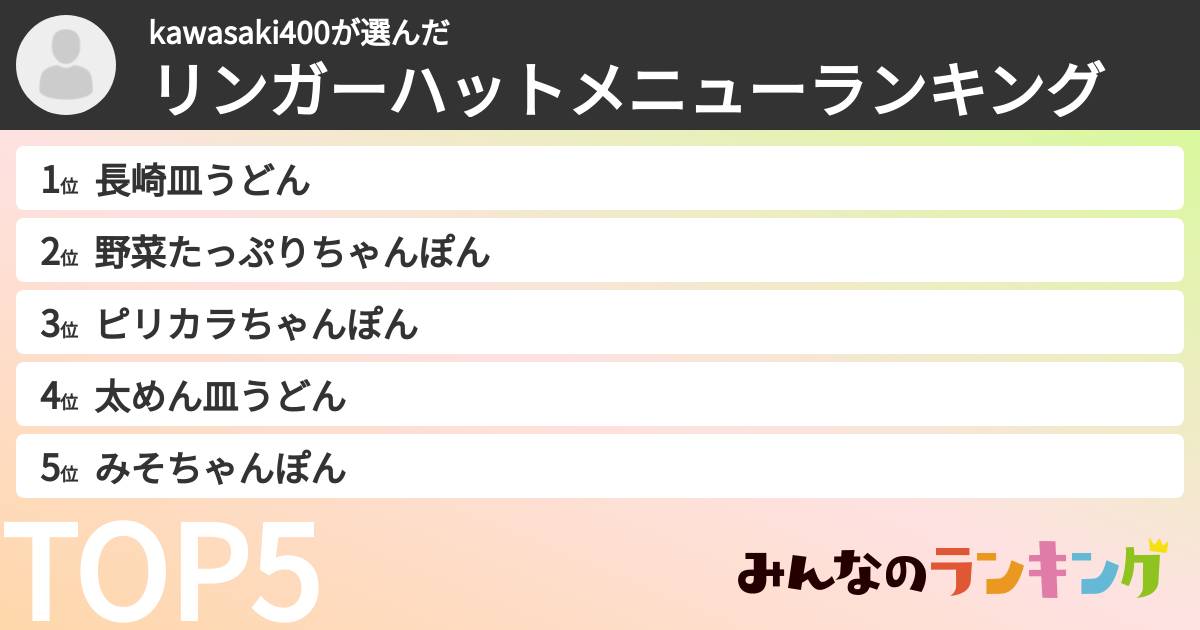 kawasaki400が選んだ
リンガーハットメニューランキング

1位 長崎皿うどん
2位 野菜たっぷりちゃんぽん
3位 ピリカラちゃんぽん
4位 太めん皿うどん
5位 みそちゃんぽん

TOP5

みんなのランキング